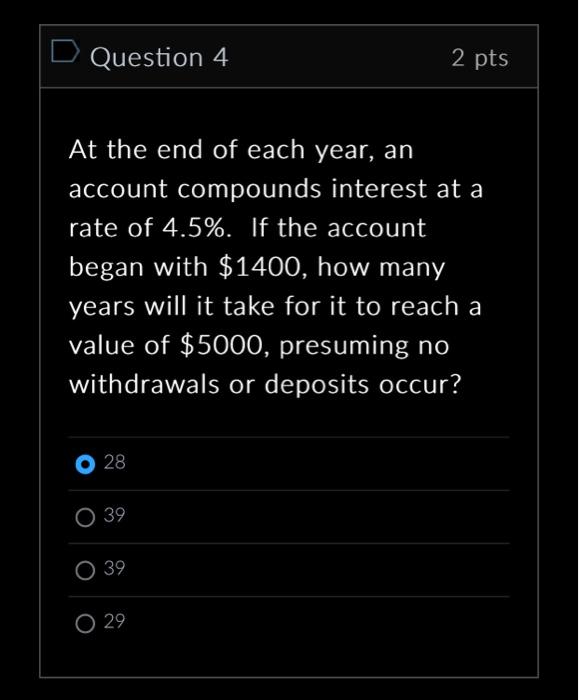 Question 4

2 pts

At the end of each year, an account compounds interest at a rate of 4.5%.  If the account began with \$1400, how many years will it take for it to reach a value of \$5000, presuming no withdrawals or deposits occur?

28

39

39

29